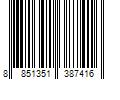 8 851351 387416